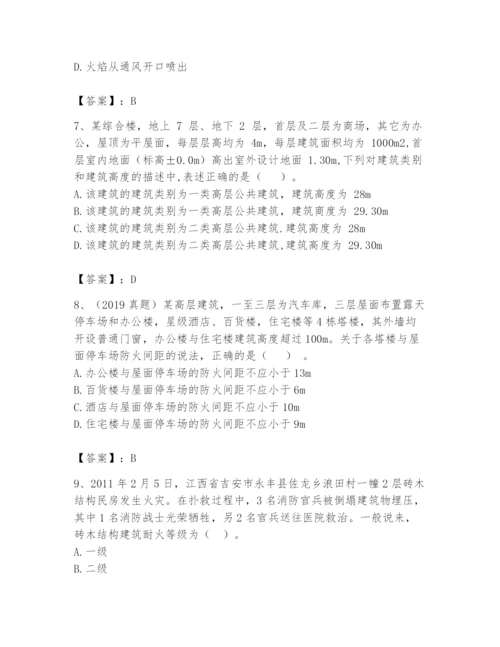 D. 火焰从通风开口喷出

【答案】：B

7、某综合楼，地上 7 层、地下 2 层，首层及二层为商场，其它为办公，屋顶为平屋面，每层层高均为 4m，每层建筑面积均为 1000m2,首层室内地面（标高±0.0m）高出室外设计地面 1.30m,下列对建筑类别和建筑高度的描述中,表述正确的是（　）。
A. 该建筑的建筑类别为一类高层公共建筑，建筑高度为 28m
B. 该建筑的建筑类别为一类高层公共建筑，建筑商度为 29.30m
C. 该建筑的建筑类别为二类高层公共建筑.建筑高度为 28m
D. 该建筑的建筑类别为二类高层公共建筑.建筑高度为 29.30m

【答案】：D

8、（2019 真题）某高层建筑，一至三层为汽车库，三层屋面布置露天停车场和办公楼，星级酒店、百货楼，住宅楼等 4 栋塔楼，其外墙均开设普通门窗，办公楼与住宅楼建筑高度超过 100m。关于各塔楼与屋面停车场防火间距的说法，正确的是（　）。
A. 办公楼与屋面停车场的防火间距不应小于 13m
B. 百货楼与屋面停车场的防火间距不应小于 6m
C. 酒店与屋面停车场的防火间距不应小于 10m
D. 住宅楼与屋面停车场的防火间距不应小于 9m

【答案】：B

9、2011 年 2 月 5 日，江西省吉安市永丰县佐龙乡浪田村一幢 2 层砖木结构民房发生火灾。在扑救过程中，3 名消防官兵被倒塌建筑物埋压，其中 1 名消防战士光荣牺牲，另 2 名官兵送往医院救治。一般说来，砖木结构建筑耐火等级为（　）。
A. 一级
B. 二级